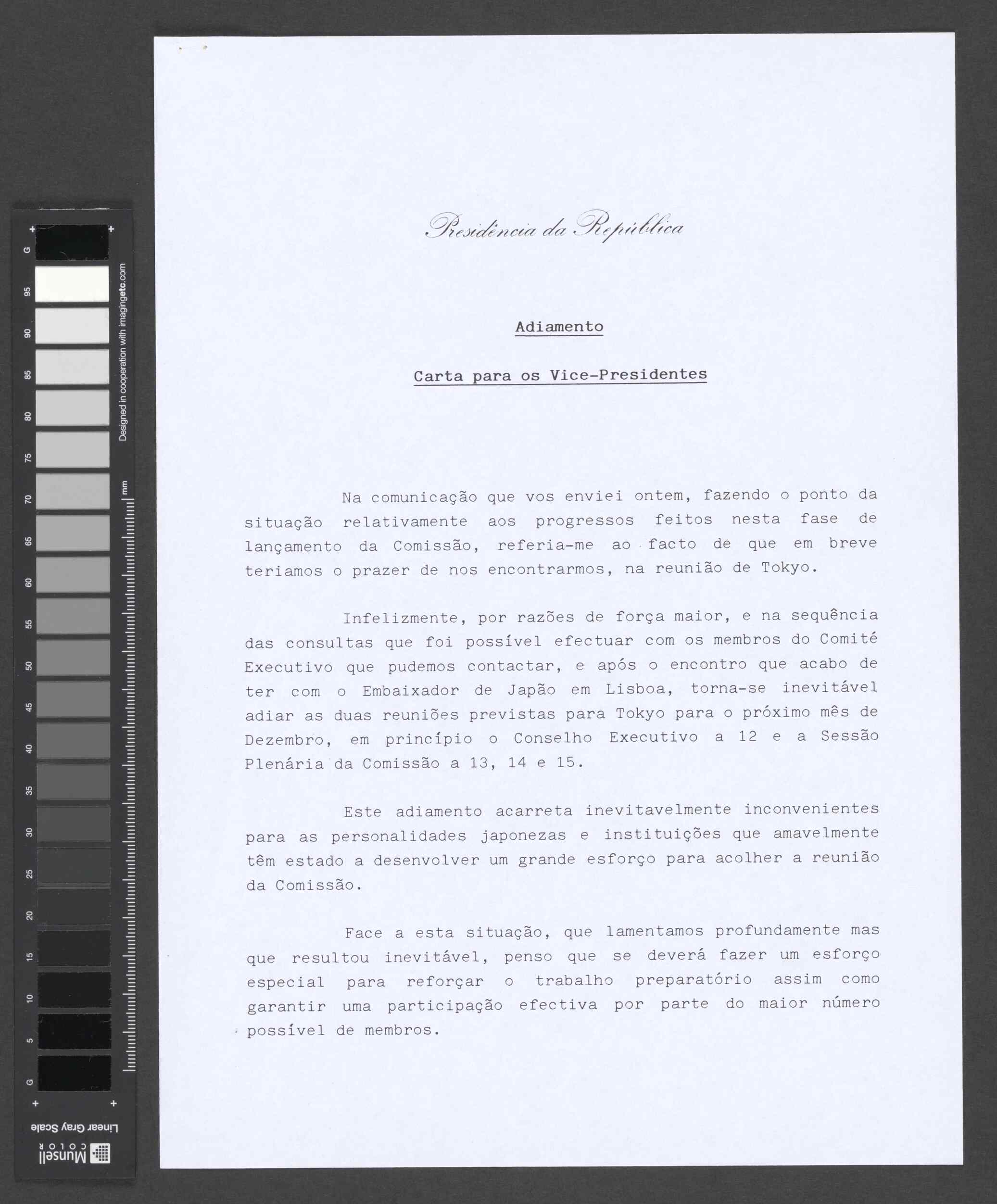 G 95 90 85 80 75 70 65 60 55 50 45 40 35 30 25 20 15 10 5 G

Designed in cooperation with imagingetc.com

mm

Linear Gray Scale

Munsell COLOR

Presidência da República

Adiamento

Carta para os Vice-Presidentes

Na comunicação que vos enviei ontem, fazendo o ponto da situação relativamente aos progressos feitos nesta fase de lançamento da Comissão, referia-me ao facto de que em breve teriamos o prazer de nos encontrarmos, na reunião de Tokyo.

Infelizmente, por razões de força maior, e na sequência das consultas que foi possível efectuar com os membros do Comité Executivo que pudemos contactar, e após o encontro que acabo de ter com o Embaixador de Japão em Lisboa, torna-se inevitável adiar as duas reuniões previstas para Tokyo para o próximo mês de Dezembro, em princípio o Conselho Executivo a 12 e a Sessão Plenária da Comissão a 13, 14 e 15.

Este adiamento acarreta inevitavelmente inconvenientes para as personalidades japonezas e instituições que amavelmente têm estado a desenvolver um grande esforço para acolher a reunião da Comissão.

Face a esta situação, que lamentamos profundamente mas que resultou inevitável, penso que se deverá fazer um esforço especial para reforçar o trabalho preparatório assim como garantir uma participação efectiva por parte do maior número possível de membros.